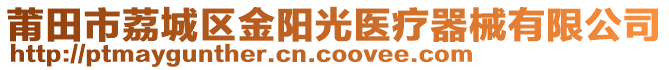 莆田市荔城区金阳光医疗器械有限公司
http://ptmaygunther.cn.coovee.com